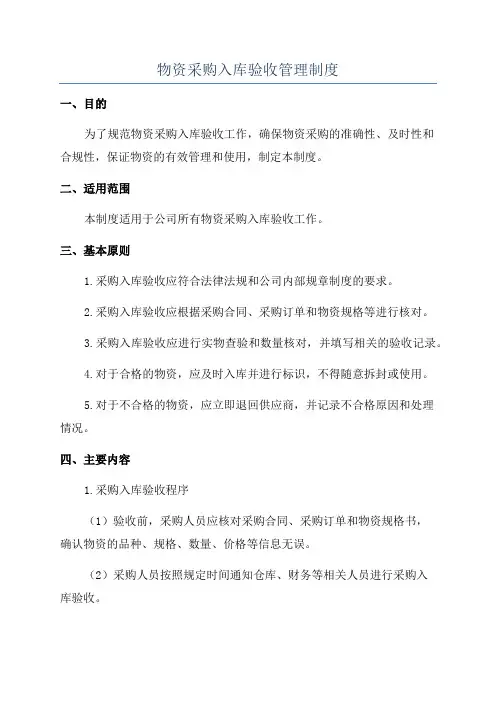 物资采购入库验收管理制度

一、目的

为了规范物资采购入库验收工作，确保物资采购的准确性、及时性和合规性，保证物资的有效管理和使用，制定本制度。

二、适用范围

本制度适用于公司所有物资采购入库验收工作。

三、基本原则

1.采购入库验收应符合法律法规和公司内部规章制度的要求。

2.采购入库验收应根据采购合同、采购订单和物资规格等进行核对。

3.采购入库验收应进行实物查验和数量核对，并填写相关的验收记录。

4.对于合格的物资，应及时入库并进行标识，不得随意拆封或使用。

5.对于不合格的物资，应立即退回供应商，并记录不合格原因和处理情况。

四、主要内容

1.采购入库验收程序

（1）验收前，采购人员应核对采购合同、采购订单和物资规格书，确认物资的品种、规格、数量、价格等信息无误。

（2）采购人员按照规定时间通知仓库、财务等相关人员进行采购入库验收。